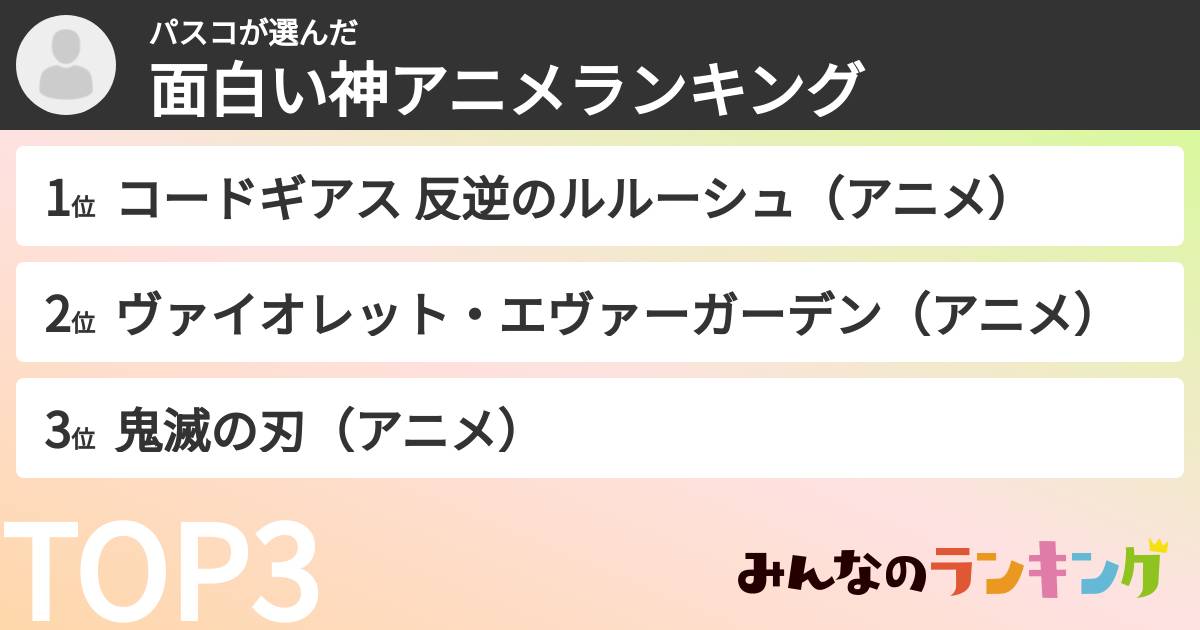 パスコが選んだ
面白い神アニメランキング

1位 コードギアス 反逆のルルーシュ（アニメ）

2位 ヴァイオレット・エヴァーガーデン（アニメ）

3位 鬼滅の刃（アニメ）

TOP3

みんなのランキング